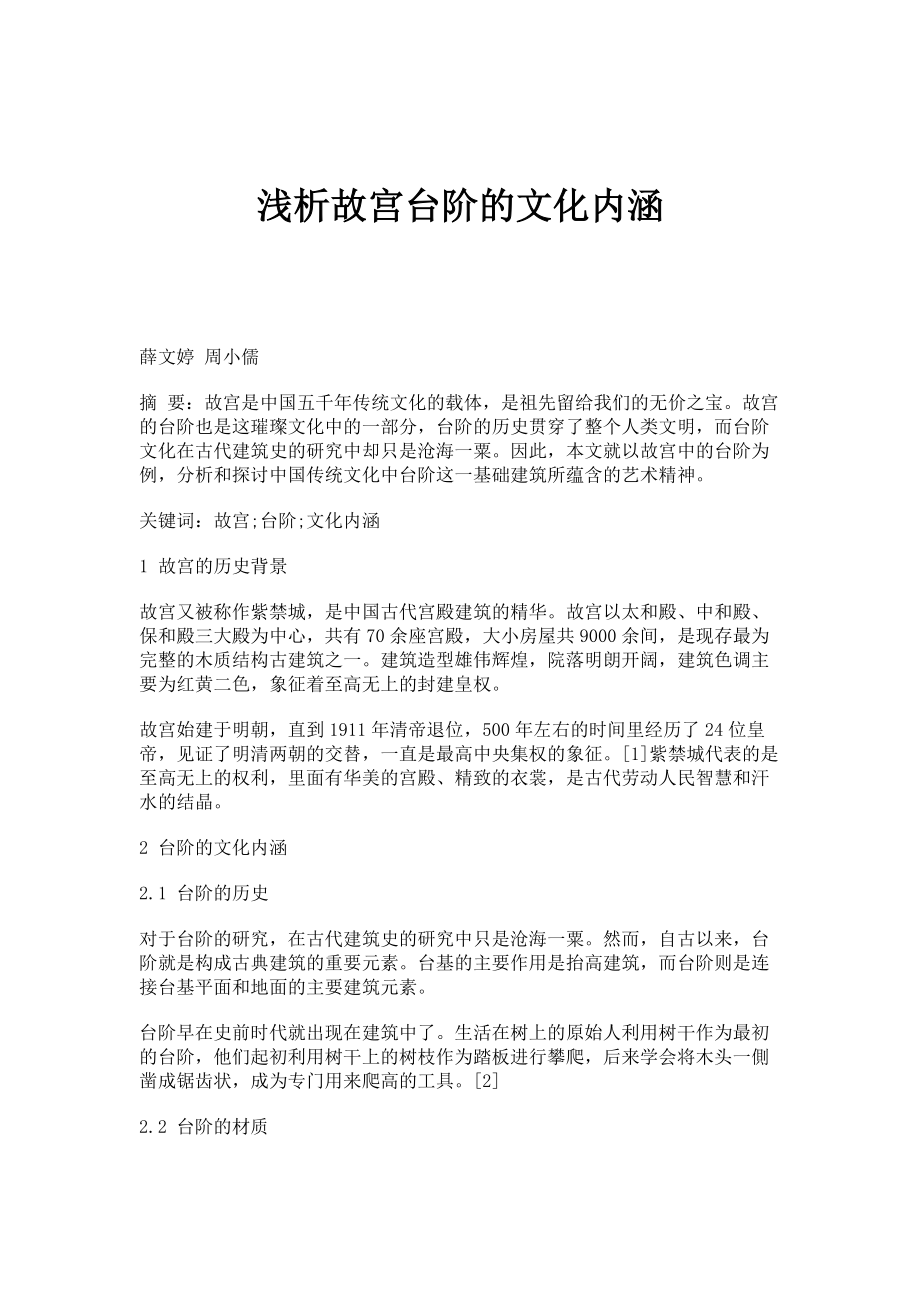 浅析故宫台阶的文化内涵

薛文婷 周小儒

摘 要：故宫是中国五千年传统文化的载体，是祖先留给我们的无价之宝。故宫的台阶也是这璀璨文化中的一部分，台阶的历史贯穿了整个人类文明，而台阶文化在古代建筑史的研究中却只是沧海一粟。因此，本文就以故宫中的台阶为例，分析和探讨中国传统文化中台阶这一基础建筑所蕴含的艺术精神。

关键词：故宫;台阶;文化内涵

1 故宫的历史背景

故宫又被称作紫禁城，是中国古代宫殿建筑的精华。故宫以太和殿、中和殿、保和殿三大殿为中心，共有70余座宫殿，大小房屋共9000余间，是现存最为完整的木质结构古建筑之一。建筑造型雄伟辉煌，院落明朗开阔，建筑色调主要为红黄二色，象征着至高无上的封建皇权。

故宫始建于明朝，直到1911年清帝退位，500年左右的时间里经历了24位皇帝，见证了明清两朝的交替，一直是最高中央集权的象征。[1]紫禁城代表的是至高无上的权利，里面有华美的宫殿、精致的衣裳，是古代劳动人民智慧和汗水的结晶。

2 台阶的文化内涵

2.1 台阶的历史

对于台阶的研究，在古代建筑史的研究中只是沧海一粟。然而，自古以来，台阶就是构成古典建筑的重要元素。台基的主要作用是抬高建筑，而台阶则是连接台基平面和地面的主要建筑元素。

台阶早在史前时代就出现在建筑中了。生活在树上的原始人利用树干作为最初的台阶，他们起初利用树干上的树枝作为踏板进行攀爬，后来学会将木头一侧凿成锯齿状，成为专门用来爬高的工具。[2]

2.2 台阶的材质